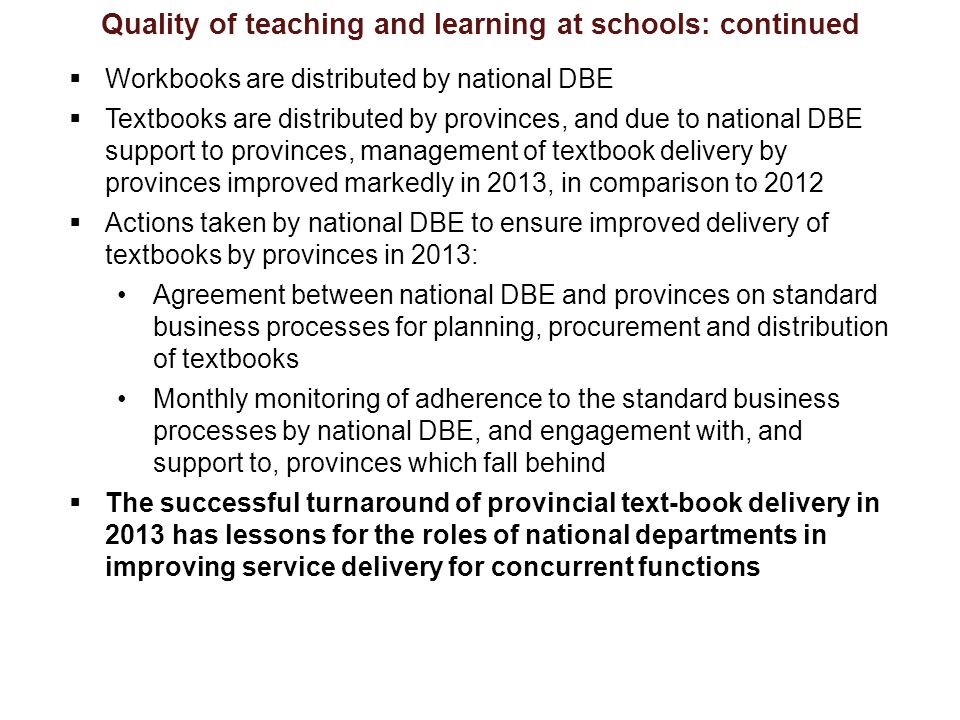 Quality of teaching and learning at schools: continued

▪ Workbooks are distributed by national DBE

▪ Textbooks are distributed by provinces, and due to national DBE support to provinces, management of textbook delivery by provinces improved markedly in 2013, in comparison to 2012

▪ Actions taken by national DBE to ensure improved delivery of textbooks by provinces in 2013:

• Agreement between national DBE and provinces on standard business processes for planning, procurement and distribution of textbooks

• Monthly monitoring of adherence to the standard business processes by national DBE, and engagement with, and support to, provinces which fall behind

▪ The successful turnaround of provincial text-book delivery in 2013 has lessons for the roles of national departments in improving service delivery for concurrent functions